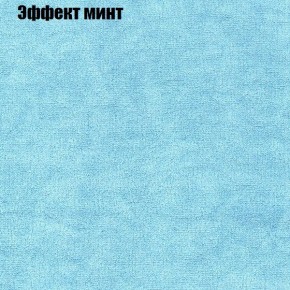 Эффект минт